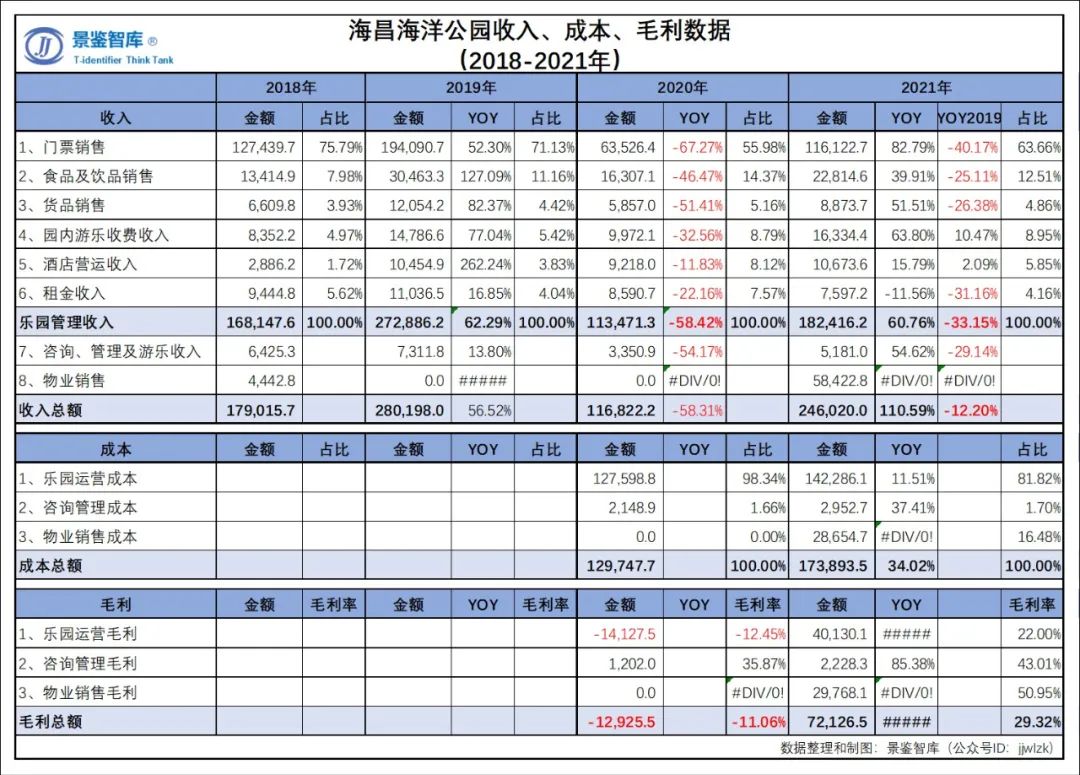 景鉴智库 ®
T-identifier Think Tank

海昌海洋公园收入、成本、毛利数据
（2018-2021年）

| | 2018年 | | 2019年 | | | 2020年 | | | 2021年 | | | |
|---|---|---|---|---|---|---|---|---|---|---|---|---|
| 收入 | 金额 | 占比 | 金额 | YOY | 占比 | 金额 | YOY | 占比 | 金额 | YOY | YOY2019 | 占比 |
| 1、门票销售 | 127,439.7 | 75.79% | 194,090.7 | 52.30% | 71.13% | 63,526.4 | -67.27% | 55.98% | 116,122.7 | 82.79% | -40.17% | 63.66% |
| 2、食品及饮品销售 | 13,414.9 | 7.98% | 30,463.3 | 127.09% | 11.16% | 16,307.1 | -46.47% | 14.37% | 22,814.6 | 39.91% | -25.11% | 12.51% |
| 3、货品销售 | 6,609.8 | 3.93% | 12,054.2 | 82.37% | 4.42% | 5,857.0 | -51.41% | 5.16% | 8,873.7 | 51.51% | -26.38% | 4.86% |
| 4、园内游乐收费收入 | 8,352.2 | 4.97% | 14,786.6 | 77.04% | 5.42% | 9,972.1 | -32.56% | 8.79% | 16,334.4 | 63.80% | 10.47% | 8.95% |
| 5、酒店营运收入 | 2,886.2 | 1.72% | 10,454.9 | 262.24% | 3.83% | 9,218.0 | -11.83% | 8.12% | 10,673.6 | 15.79% | 2.09% | 5.85% |
| 6、租金收入 | 9,444.8 | 5.62% | 11,036.5 | 16.85% | 4.04% | 8,590.7 | -22.16% | 7.57% | 7,597.2 | -11.56% | -31.16% | 4.16% |
| 乐园管理收入 | 168,147.6 | 100.00% | 272,886.2 | 62.29% | 100.00% | 113,471.3 | -58.42% | 100.00% | 182,416.2 | 60.76% | -33.15% | 100.00% |
| 7、咨询、管理及游乐收入 | 6,425.3 | | 7,311.8 | 13.80% | | 3,350.9 | -54.17% | | 5,181.0 | 54.62% | -29.14% | |
| 8、物业销售 | 4,442.8 | | 0.0 | ##### | | 0.0 | #DIV/0! | | 58,422.8 | #DIV/0! | #DIV/0! | |
| 收入总额 | 179,015.7 | | 280,198.0 | 56.52% | | 116,822.2 | -58.31% | | 246,020.0 | 110.59% | -12.20% | |
| 成本 | 金额 | 占比 | 金额 | YOY | 占比 | 金额 | YOY | 占比 | 金额 | YOY | | 占比 |
| 1、乐园运营成本 | | | | | | 127,598.8 | | 98.34% | 142,286.1 | 11.51% | | 81.82% |
| 2、咨询管理成本 | | | | | | 2,148.9 | | 1.66% | 2,952.7 | 37.41% | | 1.70% |
| 3、物业销售成本 | | | | | | 0.0 | | 0.00% | 28,654.7 | #DIV/0! | | 16.48% |
| 成本总额 | | | | | | 129,747.7 | | 100.00% | 173,893.5 | 34.02% | | 100.00% |
| 毛利 | 金额 | 毛利率 | 金额 | YOY | 毛利率 | 金额 | YOY | 毛利率 | 金额 | YOY | | 毛利率 |
| 1、乐园运营毛利 | | | | | | -14,127.5 | | -12.45% | 40,130.1 | ##### | | 22.00% |
| 2、咨询管理毛利 | | | | | | 1,202.0 | | 35.87% | 2,228.3 | 85.38% | | 43.01% |
| 3、物业销售毛利 | | | | | | 0.0 | | #DIV/0! | 29,768.1 | #DIV/0! | | 50.95% |
| 毛利总额 | | | | | | -12,925.5 | | -11.06% | 72,126.5 | ##### | | 29.32% |

数据整理和制图：景鉴智库（公众号ID：jjwlzk）